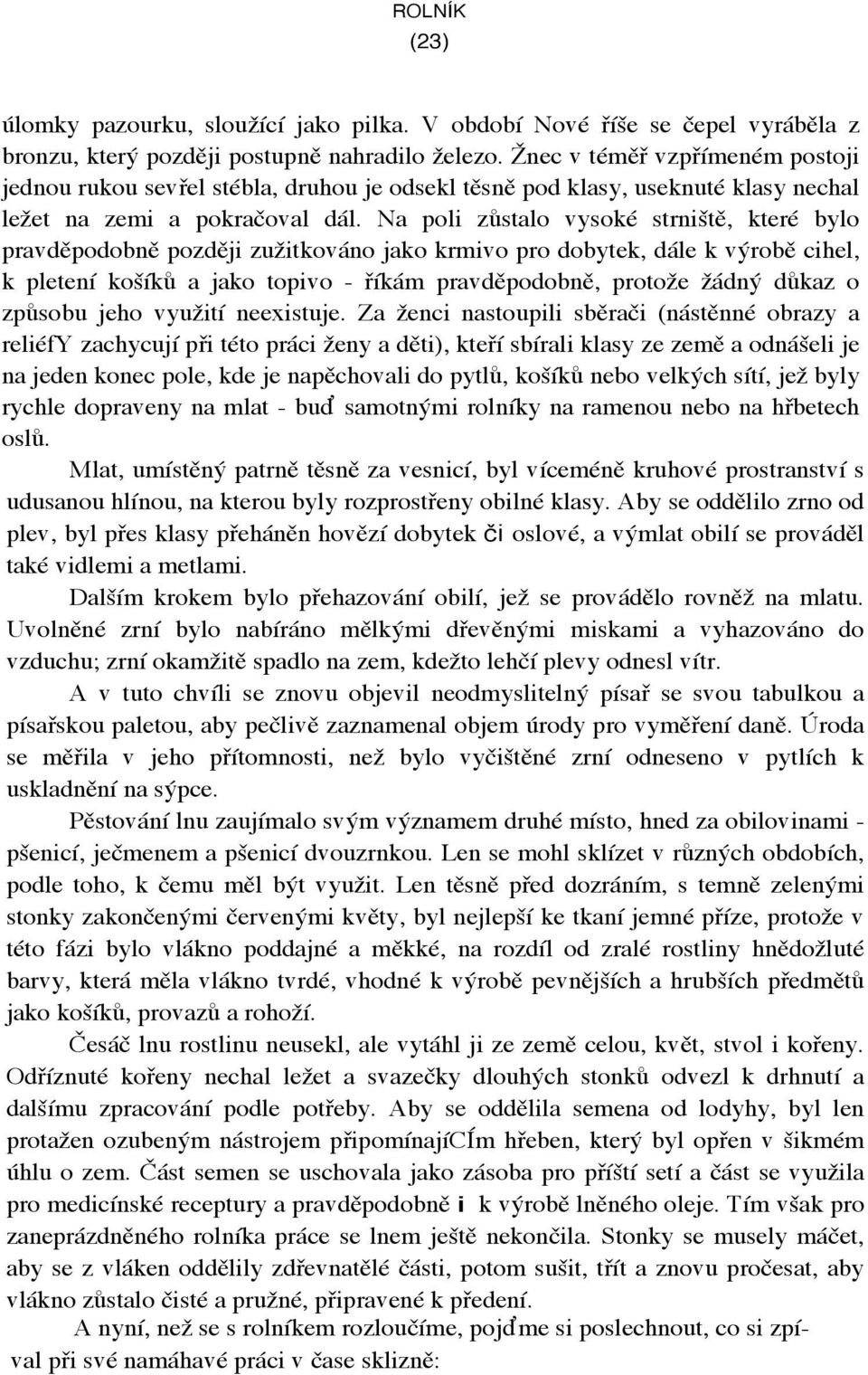 ROLNÍK
(23)

úlomky pazourku, sloužící jako pilka. V období Nové říše se čepel vyráběla z bronzu, který později postupně nahradilo železo. Žnec v téměř vzpřímeném postoji jednou rukou sevřel stébla, druhou je odsekl těsně pod klasy, useknuté klasy nechal ležet na zemi a pokračoval dál. Na poli zůstalo vysoké strniště, které bylo pravděpodobně později zužitkováno jako krmivo pro dobytek, dále k výrobě cihel, k pletení košíků a jako topivo - říkám pravděpodobně, protože žádný důkaz o způsobu jeho využití neexistuje. Za ženci nastoupili sběrači (nástěnné obrazy a reliéfY zachycují při této práci ženy a děti), kteří sbírali klasy ze země a odnášeli je na jeden konec pole, kde je napěchovali do pytlů, košíků nebo velkých sítí, jež byly rychle dopraveny na mlat - buď samotnými rolníky na ramenou nebo na hřbetech oslů.

Mlat, umístěný patrně těsně za vesnicí, byl víceméně kruhové prostranství s udusanou hlínou, na kterou byly rozprostřeny obilné klasy. Aby se oddělilo zrno od plev, byl přes klasy přeháněn hovězí dobytek či oslové, a výmlat obilí se prováděl také vidlemi a metlami.

Dalším krokem bylo přehazování obilí, jež se provádělo rovněž na mlatu. Uvolněné zrní bylo nabíráno mělkými dřevěnými miskami a vyhazováno do vzduchu; zrní okamžitě spadlo na zem, kdežto lehčí plevy odnesl vítr.

A v tuto chvíli se znovu objevil neodmyslitelný písař se svou tabulkou a písařskou paletou, aby pečlivě zaznamenal objem úrody pro vyměření daně. Úroda se měřila v jeho přítomnosti, než bylo vyčištěné zrní odneseno v pytlích k uskladnění na sýpce.

Pěstování lnu zaujímalo svým významem druhé místo, hned za obilovinami - pšenicí, ječmenem a pšenicí dvouzrnkou. Len se mohl sklízet v různých obdobích, podle toho, k čemu měl být využit. Len těsně před dozráním, s temně zelenými stonky zakončenými červenými květy, byl nejlepší ke tkaní jemné příze, protože v této fázi bylo vlákno poddajné a měkké, na rozdíl od zralé rostliny hnědožluté barvy, která měla vlákno tvrdé, vhodné k výrobě pevnějších a hrubších předmětů jako košíků, provazů a rohoží.

Česáč lnu rostlinu neusekl, ale vytáhl ji ze země celou, květ, stvol i kořeny. Odříznuté kořeny nechal ležet a svazečky dlouhých stonků odvezl k drhnutí a dalšímu zpracování podle potřeby. Aby se oddělila semena od lodyhy, byl len protažen ozubeným nástrojem připomínajíCÍm hřeben, který byl opřen v šikmém úhlu o zem. Část semen se uschovala jako zásoba pro příští setí a část se využila pro medicínské receptury a pravděpodobně i k výrobě lněného oleje. Tím však pro zaneprázdněného rolníka práce se lnem ještě nekončila. Stonky se musely máčet, aby se z vláken oddělily zdřevnatělé části, potom sušit, třít a znovu pročesat, aby vlákno zůstalo čisté a pružné, připravené k předení.

A nyní, než se s rolníkem rozloučíme, pojďme si poslechnout, co si zpíval při své namáhavé práci v čase sklizně: